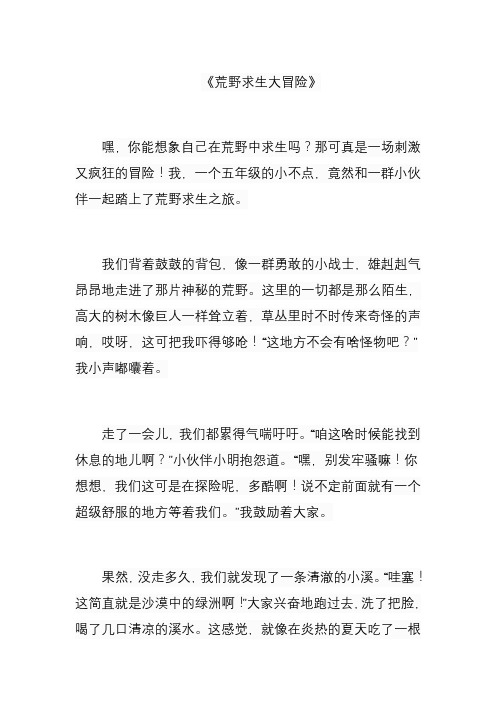 《荒野求生大冒险》

嘿，你能想象自己在荒野中求生吗？那可真是一场刺激又疯狂的冒险！我，一个五年级的小不点，竟然和一群小伙伴一起踏上了荒野求生之旅。

我们背着鼓鼓的背包，像一群勇敢的小战士，雄赳赳气昂昂地走进了那片神秘的荒野。这里的一切都是那么陌生，高大的树木像巨人一样耸立着，草丛里时不时传来奇怪的声响，哎呀，这可把我吓得够呛！“这地方不会有啥怪物吧？”我小声嘟囔着。

走了一会儿，我们都累得气喘吁吁。“咱这啥时候能找到休息的地儿啊？”小伙伴小明抱怨道。“嘿，别发牢骚嘛！你想想，我们这可是在探险呢，多酷啊！说不定前面就有一个超级舒服的地方等着我们。”我鼓励着大家。

果然，没走多久，我们就发现了一条清澈的小溪。“哇塞！这简直就是沙漠中的绿洲啊！”大家兴奋地跑过去，洗了把脸，喝了几口清凉的溪水。这感觉，就像在炎热的夏天吃了一根